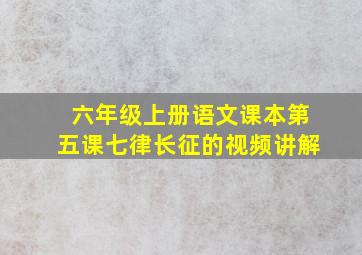 六年级上册语文课本第五课七律长征的视频讲解